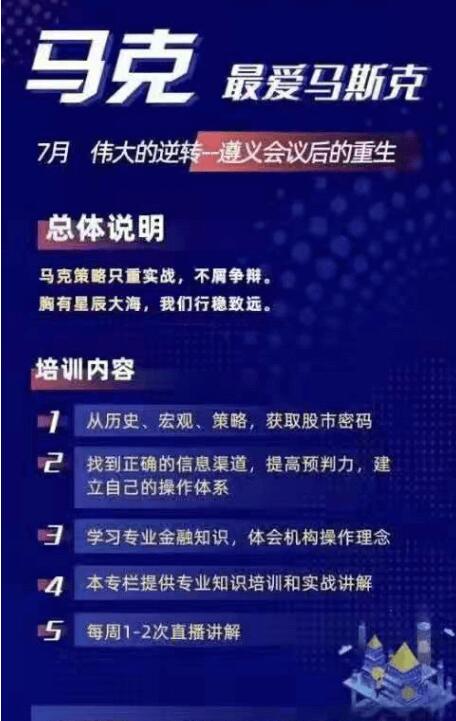 马克 最爱马斯克

7月 伟大的逆转--遵义会议后的重生

总体说明

马克策略只重实战，不屑争辩。
胸有星辰大海，我们行稳致远。

培训内容

1 从历史、宏观、策略，获取股市密码

2 找到正确的信息渠道，提高预判力，建立自己的操作体系

3 学习专业金融知识，体会机构操作理念

4 本专栏提供专业知识培训和实战讲解

5 每周1-2次直播讲解